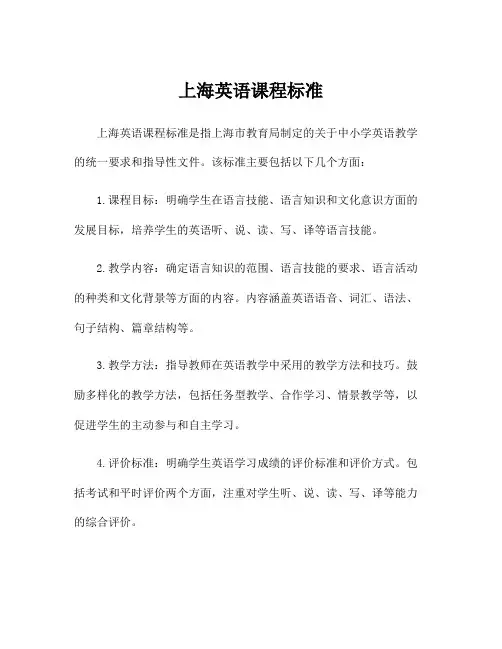 上海英语课程标准

上海英语课程标准是指上海市教育局制定的关于中小学英语教学的统一要求和指导性文件。该标准主要包括以下几个方面：

1.课程目标：明确学生在语言技能、语言知识和文化意识方面的发展目标，培养学生的英语听、说、读、写、译等语言技能。

2.教学内容：确定语言知识的范围、语言技能的要求、语言活动的种类和文化背景等方面的内容。内容涵盖英语语音、词汇、语法、句子结构、篇章结构等。

3.教学方法：指导教师在英语教学中采用的教学方法和技巧。鼓励多样化的教学方法，包括任务型教学、合作学习、情景教学等，以促进学生的主动参与和自主学习。

4.评价标准：明确学生英语学习成绩的评价标准和评价方式。包括考试和平时评价两个方面，注重对学生听、说、读、写、译等能力的综合评价。